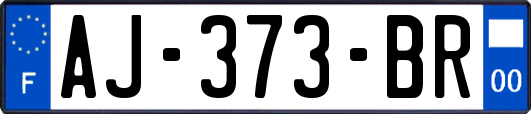 F
AJ-373-BR
00